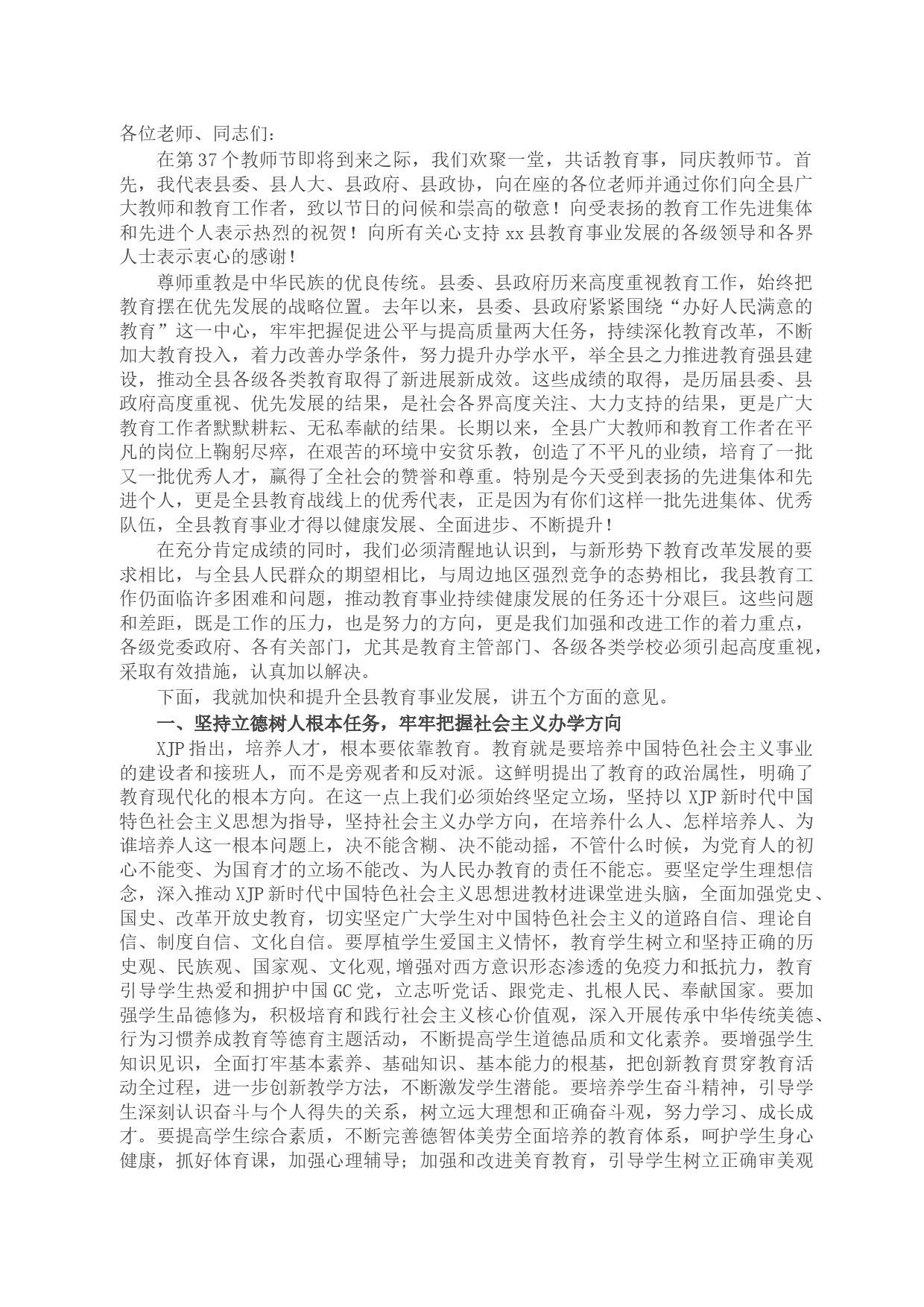 各位老师、同志们：

在第37个教师节即将到来之际，我们欢聚一堂，共话教育事，同庆教师节。首先，我代表县委、县人大、县政府、县政协，向在座的各位老师并通过你们向全县广大教师和教育工作者，致以节日的问候和崇高的敬意！向受表扬的教育工作先进集体和先进个人表示热烈的祝贺！向所有关心支持xx县教育事业发展的各级领导和各界人士表示衷心的感谢！

尊师重教是中华民族的优良传统。县委、县政府历来高度重视教育工作，始终把教育摆在优先发展的战略位置。去年以来，县委、县政府紧紧围绕“办好人民满意的教育”这一中心，牢牢把握促进公平与提高质量两大任务，持续深化教育改革，不断加大教育投入，着力改善办学条件，努力提升办学水平，举全县之力推进教育强县建设，推动全县各级各类教育取得了新进展新成效。这些成绩的取得，是历届县委、县政府高度重视、优先发展的结果，是社会各界高度关注、大力支持的结果，更是广大教育工作者默默耕耘、无私奉献的结果。长期以来，全县广大教师和教育工作者在平凡的岗位上鞠躬尽瘁，在艰苦的环境中安贫乐教，创造了不平凡的业绩，培育了一批又一批优秀人才，赢得了全社会的赞誉和尊重。特别是今天受到表扬的先进集体和先进个人，更是全县教育战线上的优秀代表，正是因为有你们这样一批先进集体、优秀队伍，全县教育事业才得以健康发展、全面进步、不断提升！

在充分肯定成绩的同时，我们必须清醒地认识到，与新形势下教育改革发展的要求相比，与全县人民群众的期望相比，与周边地区强烈竞争的态势相比，我县教育工作仍面临许多困难和问题，推动教育事业持续健康发展的任务还十分艰巨。这些问题和差距，既是工作的压力，也是努力的方向，更是我们加强和改进工作的着力重点，各级党委政府、各有关部门，尤其是教育主管部门、各级各类学校必须引起高度重视，采取有效措施，认真加以解决。

下面，我就加快和提升全县教育事业发展，讲五个方面的意见。

一、坚持立德树人根本任务，牢牢把握社会主义办学方向

XJP指出，培养人才，根本要依靠教育。教育就是要培养中国特色社会主义事业的建设者和接班人，而不是旁观者和反对派。这鲜明提出了教育的政治属性，明确了教育现代化的根本方向。在这一点上我们必须始终坚定立场，坚持以XJP新时代中国特色社会主义思想为指导，坚持社会主义办学方向，在培养什么人、怎样培养人、为谁培养人这一根本问题上，决不能含糊、决不能动摇，不管什么时候，为党育人的初心不能变、为国育才的立场不能改、为人民办教育的责任不能忘。要坚定学生理想信念，深入推动XJP新时代中国特色社会主义思想进教材进课堂进头脑，全面加强党史、国史、改革开放史教育，切实坚定广大学生对中国特色社会主义的道路自信、理论自信、制度自信、文化自信。要厚植学生爱国主义情怀，教育学生树立和坚持正确的历史观、民族观、国家观、文化观,增强对西方意识形态渗透的免疫力和抵抗力，教育引导学生热爱和拥护中国GC党，立志听党话、跟党走、扎根人民、奉献国家。要加强学生品德修为，积极培育和践行社会主义核心价值观，深入开展传承中华传统美德、行为习惯养成教育等德育主题活动，不断提高学生道德品质和文化素养。要增强学生知识见识，全面打牢基本素养、基础知识、基本能力的根基，把创新教育贯穿教育活动全过程，进一步创新教学方法，不断激发学生潜能。要培养学生奋斗精神，引导学生深刻认识奋斗与个人得失的关系，树立远大理想和正确奋斗观，努力学习、成长成才。要提高学生综合素质，不断完善德智体美劳全面培养的教育体系，呵护学生身心健康，抓好体育课，加强心理辅导；加强和改进美育教育，引导学生树立正确审美观